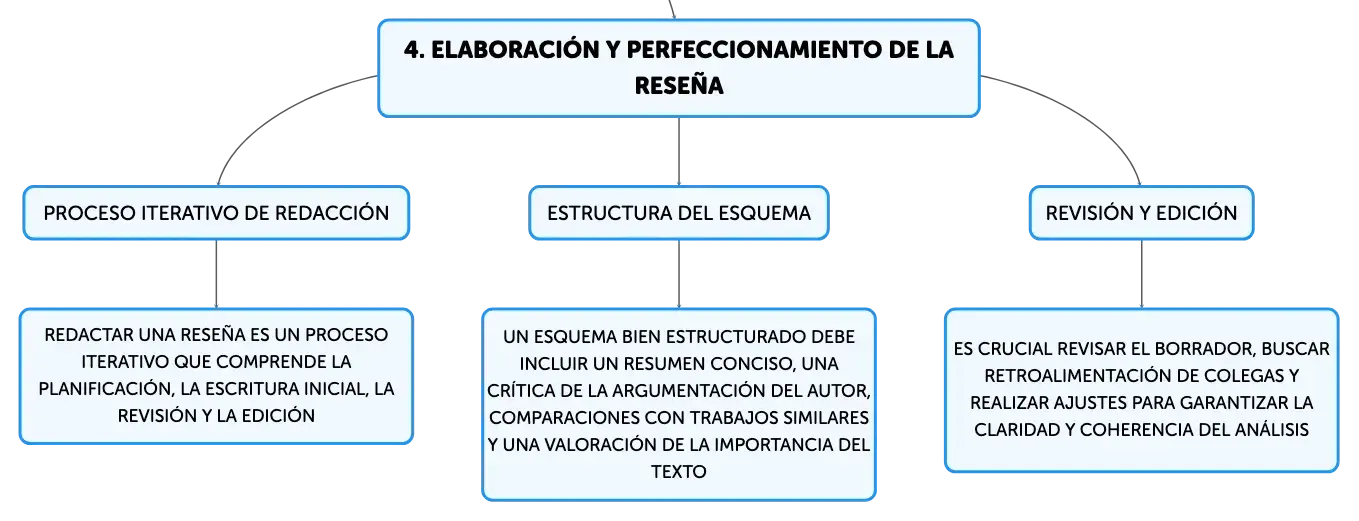 4. ELABORACIÓN Y PERFECCIONAMIENTO DE LA RESEÑA

PROCESO ITERATIVO DE REDACCIÓN

REDACTAR UNA RESEÑA ES UN PROCESO ITERATIVO QUE COMPRENDE LA PLANIFICACIÓN, LA ESCRITURA INICIAL, LA REVISIÓN Y LA EDICIÓN

ESTRUCTURA DEL ESQUEMA

UN ESQUEMA BIEN ESTRUCTURADO DEBE INCLUIR UN RESUMEN CONCISO, UNA CRÍTICA DE LA ARGUMENTACIÓN DEL AUTOR, COMPARACIONES CON TRABAJOS SIMILARES Y UNA VALORACIÓN DE LA IMPORTANCIA DEL TEXTO

REVISIÓN Y EDICIÓN

ES CRUCIAL REVISAR EL BORRADOR, BUSCAR RETROALIMENTACIÓN DE COLEGAS Y REALIZAR AJUSTES PARA GARANTIZAR LA CLARIDAD Y COHERENCIA DEL ANÁLISIS